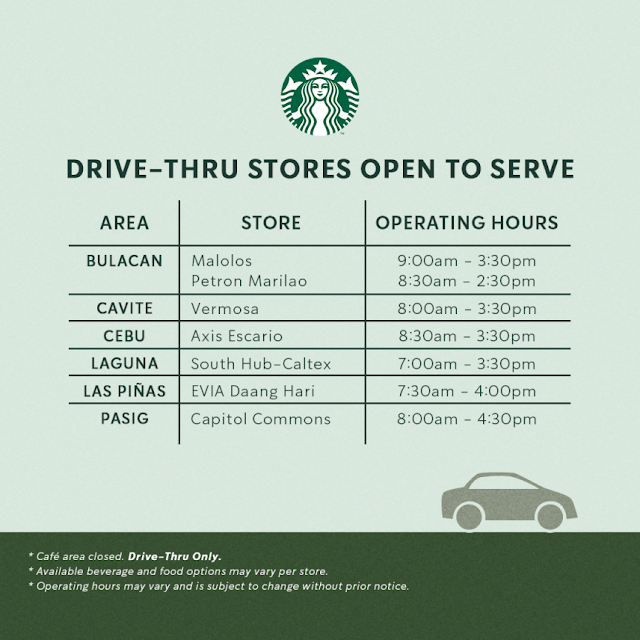 DRIVE-THRU STORES OPEN TO SERVE

| AREA | STORE | OPERATING HOURS |
|---|---|---|
| BULACAN | Malolos | 9:00am - 3:30pm |
|  | Petron Marilao | 8:30am - 2:30pm |
| CAVITE | Vermosa | 8:00am - 3:30pm |
| CEBU | Axis Escario | 8:30am - 3:30pm |
| LAGUNA | South Hub-Caltex | 7:00am - 3:30pm |
| LAS PIÑAS | EVIA Daang Hari | 7:30am - 4:00pm |
| PASIG | Capitol Commons | 8:00am - 4:30pm |

* Café area closed. Drive-Thru Only.
* Available beverage and food options may vary per store.
* Operating hours may vary and is subject to change without prior notice.